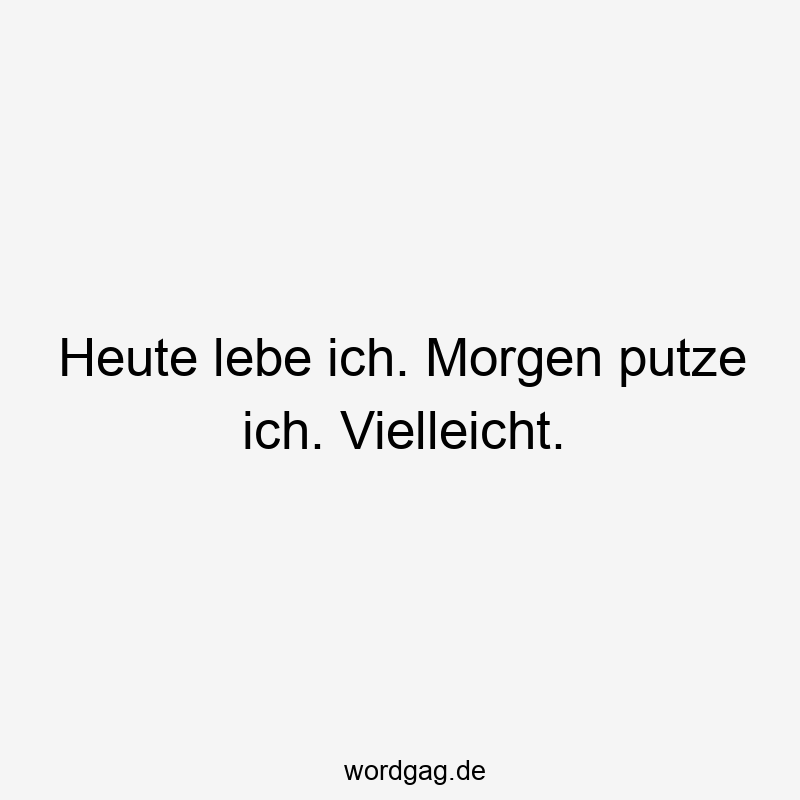 Heute lebe ich. Morgen putze ich. Vielleicht.

wordgag.de